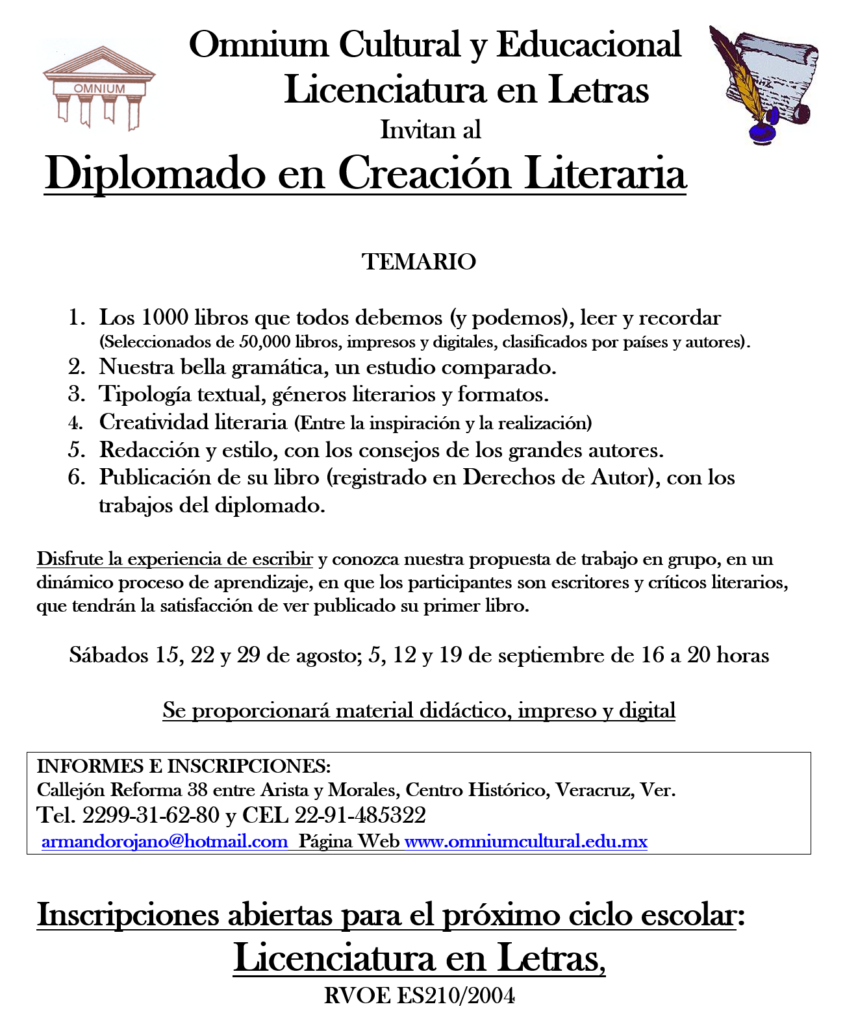 OMNIUM

Omnium Cultural y Educacional
Licenciatura en Letras
Invitan al
Diplomado en Creación Literaria

TEMARIO

1. Los 1000 libros que todos debemos (y podemos), leer y recordar (Seleccionados de 50,000 libros, impresos y digitales, clasificados por países y autores).
2. Nuestra bella gramática, un estudio comparado.
3. Tipología textual, géneros literarios y formatos.
4. Creatividad literaria (Entre la inspiración y la realización)
5. Redacción y estilo, con los consejos de los grandes autores.
6. Publicación de su libro (registrado en Derechos de Autor), con los trabajos del diplomado.

Disfrute la experiencia de escribir y conozca nuestra propuesta de trabajo en grupo, en un dinámico proceso de aprendizaje, en que los participantes son escritores y críticos literarios, que tendrán la satisfacción de ver publicado su primer libro.

Sábados 15, 22 y 29 de agosto; 5, 12 y 19 de septiembre de 16 a 20 horas

Se proporcionará material didáctico, impreso y digital

INFORMES E INSCRIPCIONES:
Callejón Reforma 38 entre Arista y Morales, Centro Histórico, Veracruz, Ver.
Tel. 2299-31-62-80 y CEL 22-91-485322
armandorojano@hotmail.com Página Web www.omniumcultural.edu.mx

Inscripciones abiertas para el próximo ciclo escolar:
Licenciatura en Letras,
RVOE ES210/2004